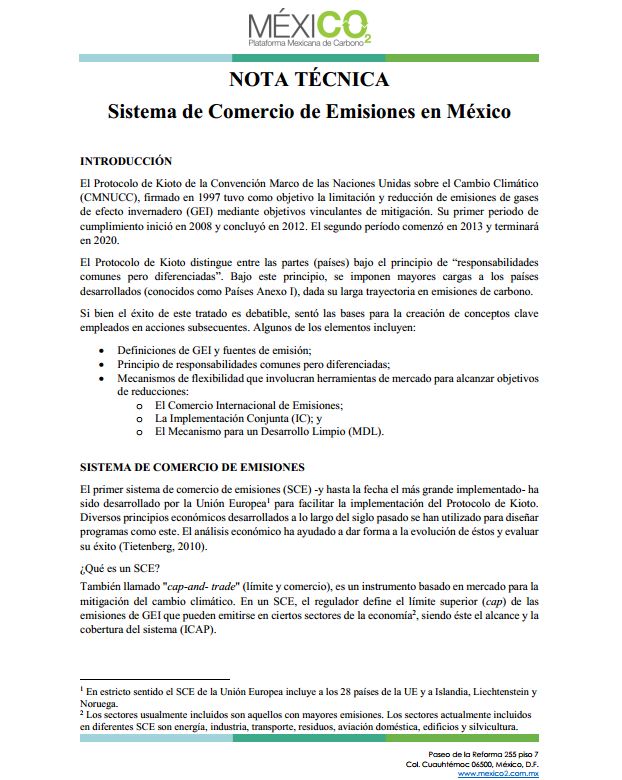 MÉXICO$_2$
Plataforma Mexicana de Carbono

NOTA TÉCNICA
Sistema de Comercio de Emisiones en México

INTRODUCCIÓN

El Protocolo de Kioto de la Convención Marco de las Naciones Unidas sobre el Cambio Climático (CMNUCC), firmado en 1997 tuvo como objetivo la limitación y reducción de emisiones de gases de efecto invernadero (GEI) mediante objetivos vinculantes de mitigación. Su primer periodo de cumplimiento inició en 2008 y concluyó en 2012. El segundo período comenzó en 2013 y terminará en 2020.

El Protocolo de Kioto distingue entre las partes (países) bajo el principio de "responsabilidades comunes pero diferenciadas". Bajo este principio, se imponen mayores cargas a los países desarrollados (conocidos como Países Anexo I), dada su larga trayectoria en emisiones de carbono.

Si bien el éxito de este tratado es debatible, sentó las bases para la creación de conceptos clave empleados en acciones subsecuentes. Algunos de los elementos incluyen:

• Definiciones de GEI y fuentes de emisión;
• Principio de responsabilidades comunes pero diferenciadas;
• Mecanismos de flexibilidad que involucran herramientas de mercado para alcanzar objetivos de reducciones:
  o El Comercio Internacional de Emisiones;
  o La Implementación Conjunta (IC); y
  o El Mecanismo para un Desarrollo Limpio (MDL).

SISTEMA DE COMERCIO DE EMISIONES

El primer sistema de comercio de emisiones (SCE) -y hasta la fecha el más grande implementado- ha sido desarrollado por la Unión Europea$^1$ para facilitar la implementación del Protocolo de Kioto. Diversos principios económicos desarrollados a lo largo del siglo pasado se han utilizado para diseñar programas como este. El análisis económico ha ayudado a dar forma a la evolución de éstos y evaluar su éxito (Tietenberg, 2010).

¿Qué es un SCE?

También llamado "cap-and- trade" (límite y comercio), es un instrumento basado en mercado para la mitigación del cambio climático. En un SCE, el regulador define el límite superior (cap) de las emisiones de GEI que pueden emitirse en ciertos sectores de la economía$^2$, siendo éste el alcance y la cobertura del sistema (ICAP).

$^1$ En estricto sentido el SCE de la Unión Europea incluye a los 28 países de la UE y a Islandia, Liechtenstein y Noruega.
$^2$ Los sectores usualmente incluidos son aquellos con mayores emisiones. Los sectores actualmente incluidos en diferentes SCE son energía, industria, transporte, residuos, aviación doméstica, edificios y silvicultura.

Paseo de la Reforma 255 piso 7
Col. Cuauhtémoc 06500, México, D.F.
www.mexico2.com.mx